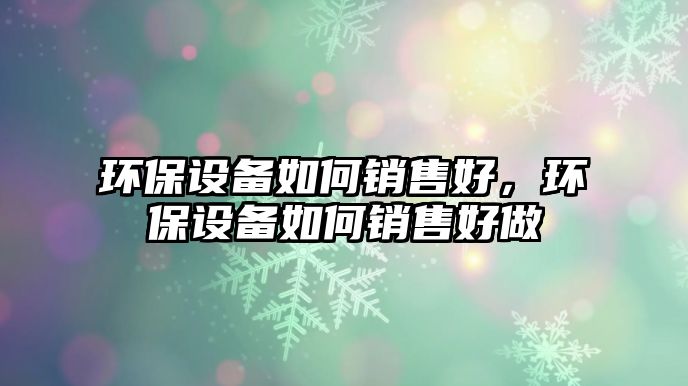 环保设备如何销售好，环保设备如何销售好做